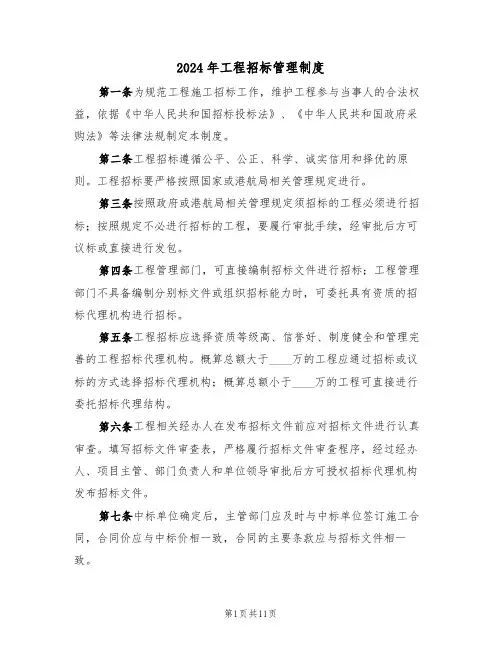 2024年工程招标管理制度

第一条为规范工程施工招标工作，维护工程参与当事人的合法权益，依据《中华人民共和国招标投标法》、《中华人民共和国政府采购法》等法律法规制定本制度。

第二条工程招标遵循公平、公正、科学、诚实信用和择优的原则。工程招标要严格按照国家或港航局相关管理规定进行。

第三条按照政府或港航局相关管理规定须招标的工程必须进行招标；按照规定不必进行招标的工程，要履行审批手续，经审批后方可议标或直接进行发包。

第四条工程管理部门，可直接编制招标文件进行招标；工程管理部门不具备编制分别标文件或组织招标能力时，可委托具有资质的招标代理机构进行招标。

第五条工程招标应选择资质等级高、信誉好、制度健全和管理完善的工程招标代理机构。概算总额大于____万的工程应通过招标或议标的方式选择招标代理机构；概算总额小于____万的工程可直接进行委托招标代理结构。

第六条工程相关经办人在发布招标文件前应对招标文件进行认真审查。填写招标文件审查表，严格履行招标文件审查程序，经过经办人、项目主管、部门负责人和单位领导审批后方可授权招标代理机构发布招标文件。

第七条中标单位确定后，主管部门应及时与中标单位签订施工合同，合同价应与中标价相一致，合同的主要条款应与招标文件相一致。

第1页共11页